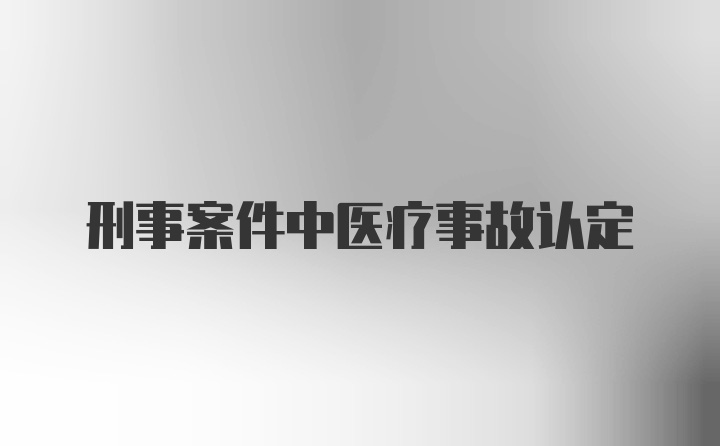 刑事案件中医疗事故认定